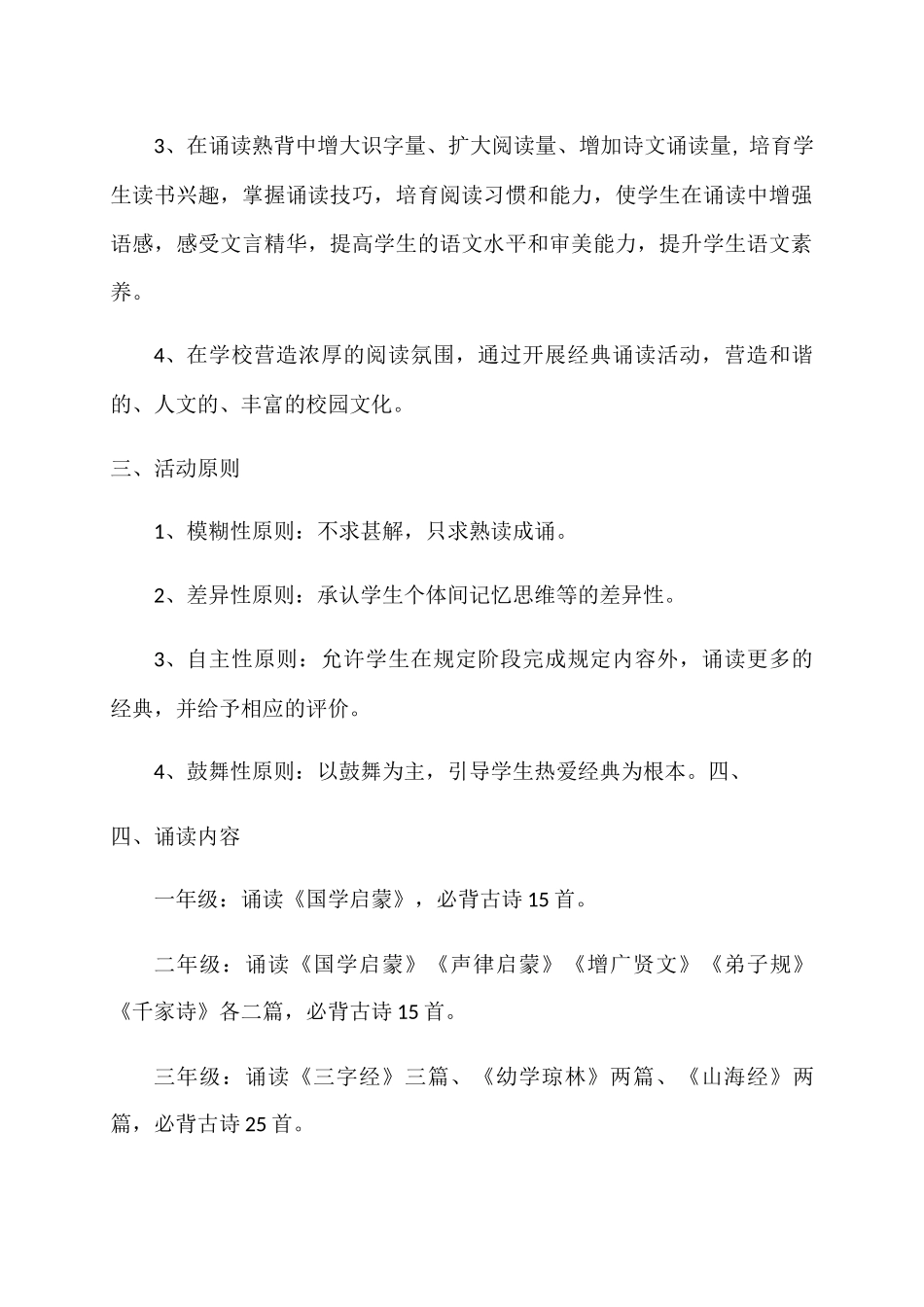 3、在诵读熟背中增大识字量、扩大阅读量、增加诗文诵读量，培育学生读书兴趣，掌握诵读技巧，培育阅读习惯和能力，使学生在诵读中增强语感，感受文言精华，提高学生的语文水平和审美能力，提升学生语文素养。

4、在学校营造浓厚的阅读氛围，通过开展经典诵读活动，营造和谐的、人文的、丰富的校园文化。

三、活动原则

1、模糊性原则：不求甚解，只求熟读成诵。

2、差异性原则：承认学生个体间记忆思维等的差异性。

3、自主性原则：允许学生在规定阶段完成规定内容外，诵读更多的经典，并给予相应的评价。

4、鼓舞性原则：以鼓舞为主，引导学生热爱经典为根本。四、

四、诵读内容

一年级：诵读《国学启蒙》，必背古诗15首。

二年级：诵读《国学启蒙》《声律启蒙》《增广贤文》《弟子规》《千家诗》各二篇，必背古诗15首。

三年级：诵读《三字经》三篇、《幼学琼林》两篇、《山海经》两篇，必背古诗25首。